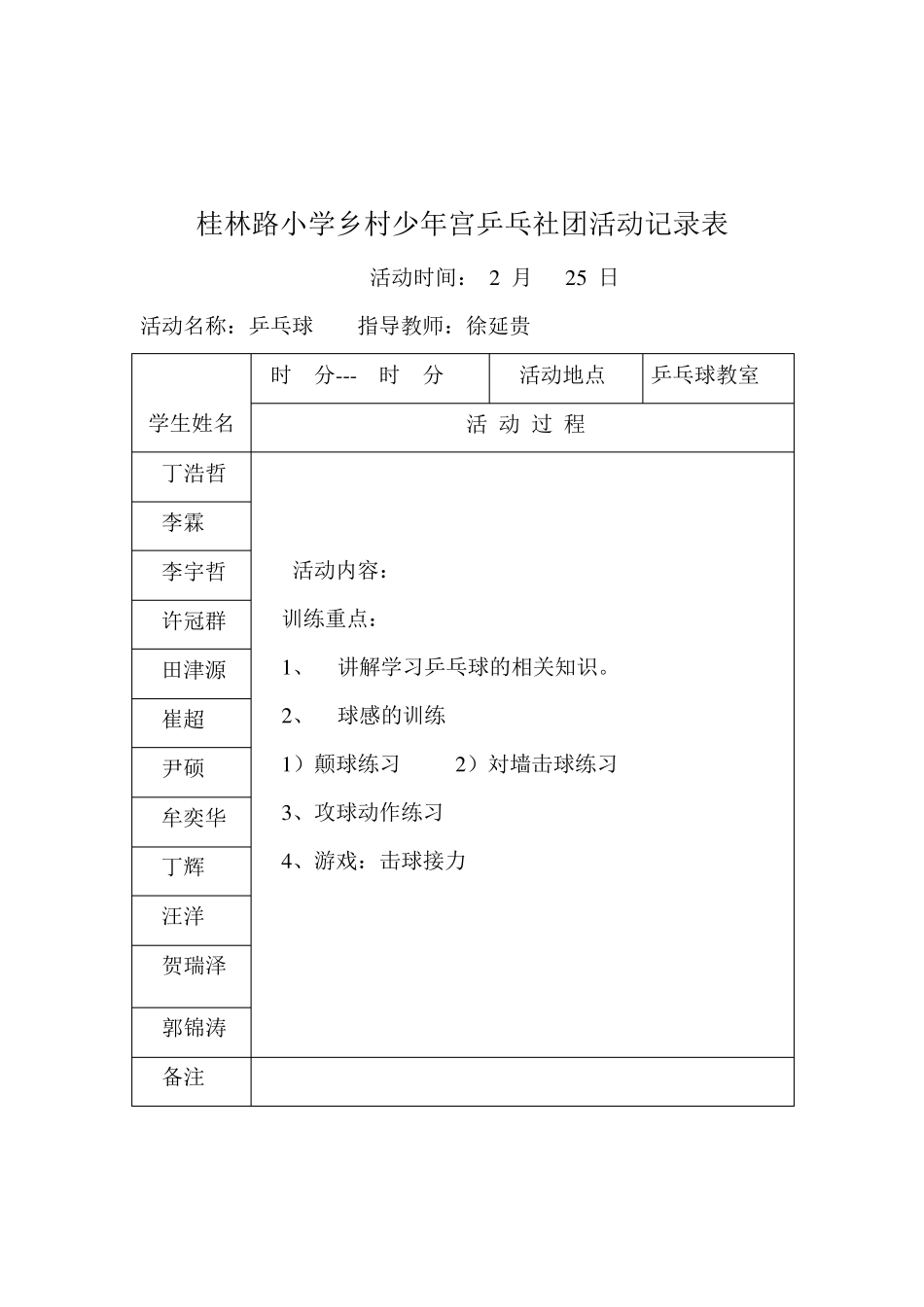 桂林路小学乡村少年宫乒乓社团活动记录表

活动时间： 2 月 25 日

活动名称：乒乓球 指导教师：徐延贵

| 学生姓名 | 时 分--- 时 分 | 活动地点 | 乒乓球教室 |
|---|---|---|---|
| | 活 动 过 程 | | |
| 丁浩哲 | 活动内容：<br>训练重点：<br>1、 讲解学习乒乓球的相关知识。<br>2、 球感的训练<br>1）颠球练习 2）对墙击球练习<br>3、攻球动作练习<br>4、游戏：击球接力 | | |
| 李霖 | | | |
| 李宇哲 | | | |
| 许冠群 | | | |
| 田津源 | | | |
| 崔超 | | | |
| 尹硕 | | | |
| 牟奕华 | | | |
| 丁辉 | | | |
| 汪洋 | | | |
| 贺瑞泽 | | | |
| 郭锦涛 | | | |
| 备注 | | | |